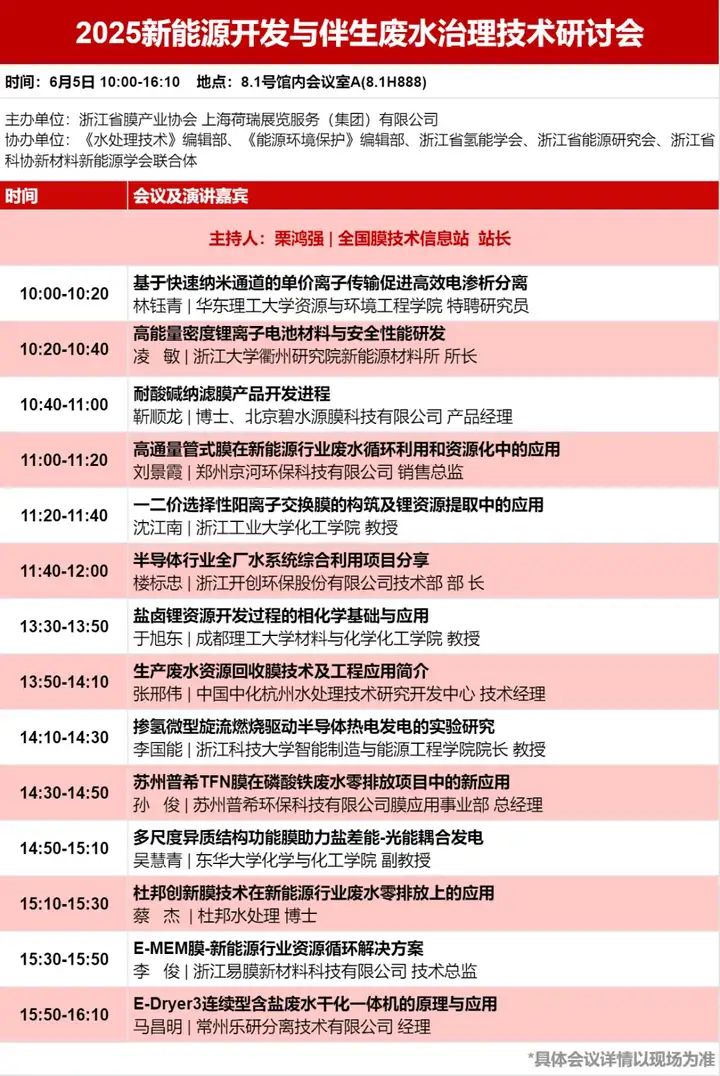 2025新能源开发与伴生废水治理技术研讨会

时间：6月5日 10:00-16:10　地点：8.1号馆内会议室A(8.1H888)

主办单位：浙江省膜产业协会 上海荷瑞展览服务（集团）有限公司
协办单位：《水处理技术》编辑部、《能源环境保护》编辑部、浙江省氢能学会、浙江省能源研究会、浙江省科协新材料新能源学会联合体

| 时间 | 会议及演讲嘉宾 |
|---|---|
| | 主持人：栗鸿强 \| 全国膜技术信息站 站长 |
| 10:00-10:20 | 基于快速纳米通道的单价离子传输促进高效电渗析分离<br>林钰青 \| 华东理工大学资源与环境工程学院 特聘研究员 |
| 10:20-10:40 | 高能量密度锂离子电池材料与安全性能研发<br>凌　敏 \| 浙江大学衢州研究院新能源材料所 所长 |
| 10:40-11:00 | 耐酸碱纳滤膜产品开发进程<br>靳顺龙 \| 博士、北京碧水源膜科技有限公司 产品经理 |
| 11:00-11:20 | 高通量管式膜在新能源行业废水循环利用和资源化中的应用<br>刘景霞 \| 郑州京河环保科技有限公司 销售总监 |
| 11:20-11:40 | 一二价选择性阳离子交换膜的构筑及锂资源提取中的应用<br>沈江南 \| 浙江工业大学化工学院 教授 |
| 11:40-12:00 | 半导体行业全厂水系统综合利用项目分享<br>楼标忠 \| 浙江开创环保股份有限公司技术部 部 长 |
| 13:30-13:50 | 盐卤锂资源开发过程的相化学基础与应用<br>于旭东 \| 成都理工大学材料与化学化工学院 教授 |
| 13:50-14:10 | 生产废水资源回收膜技术及工程应用简介<br>张邢伟 \| 中国中化杭州水处理技术研究开发中心 技术经理 |
| 14:10-14:30 | 掺氢微型旋流燃烧驱动半导体热电发电的实验研究<br>李国能 \| 浙江科技大学智能制造与能源工程学院院长 教授 |
| 14:30-14:50 | 苏州普希TFN膜在磷酸铁废水零排放项目中的新应用<br>孙　俊 \| 苏州普希环保科技有限公司膜应用事业部 总经理 |
| 14:50-15:10 | 多尺度异质结构功能膜助力盐差能-光能耦合发电<br>吴慧青 \| 东华大学化学与化工学院 副教授 |
| 15:10-15:30 | 杜邦创新膜技术在新能源行业废水零排放上的应用<br>蔡　杰 \| 杜邦水处理 博士 |
| 15:30-15:50 | E-MEM膜-新能源行业资源循环解决方案<br>李　俊 \| 浙江易膜新材料科技有限公司 技术总监 |
| 15:50-16:10 | E-Dryer3连续型含盐废水干化一体机的原理与应用<br>马昌明 \| 常州乐研分离技术有限公司 经理 |

*具体会议详情以现场为准